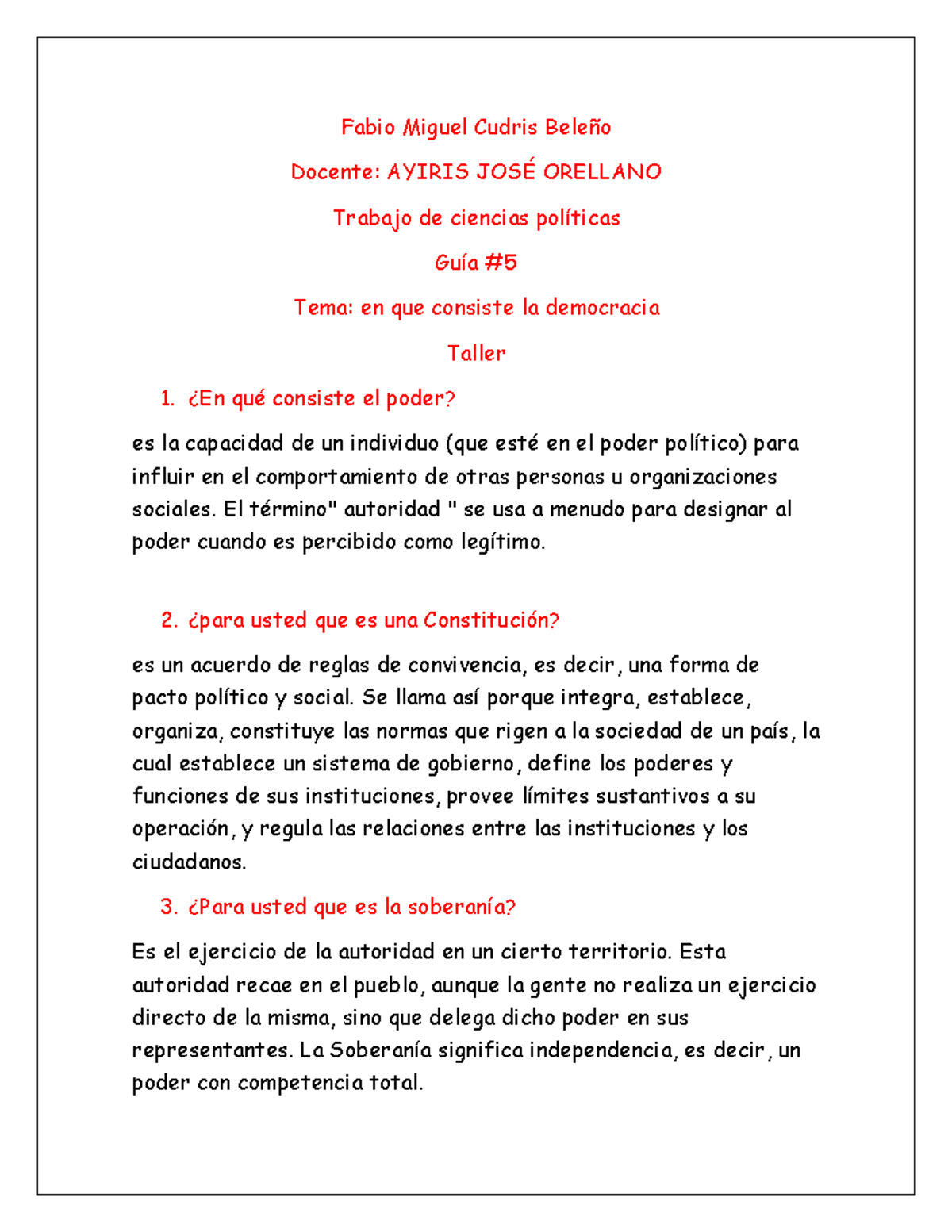 Fabio Miguel Cudris Beleño

Docente: AYIRIS JOSÉ ORELLANO

Trabajo de ciencias políticas

Guía #5

Tema: en que consiste la democracia

Taller

1. ¿En qué consiste el poder?

es la capacidad de un individuo (que esté en el poder político) para influir en el comportamiento de otras personas u organizaciones sociales. El término" autoridad " se usa a menudo para designar al poder cuando es percibido como legítimo.

2. ¿para usted que es una Constitución?

es un acuerdo de reglas de convivencia, es decir, una forma de pacto político y social. Se llama así porque integra, establece, organiza, constituye las normas que rigen a la sociedad de un país, la cual establece un sistema de gobierno, define los poderes y funciones de sus instituciones, provee límites sustantivos a su operación, y regula las relaciones entre las instituciones y los ciudadanos.

3. ¿Para usted que es la soberanía?

Es el ejercicio de la autoridad en un cierto territorio. Esta autoridad recae en el pueblo, aunque la gente no realiza un ejercicio directo de la misma, sino que delega dicho poder en sus representantes. La Soberanía significa independencia, es decir, un poder con competencia total.